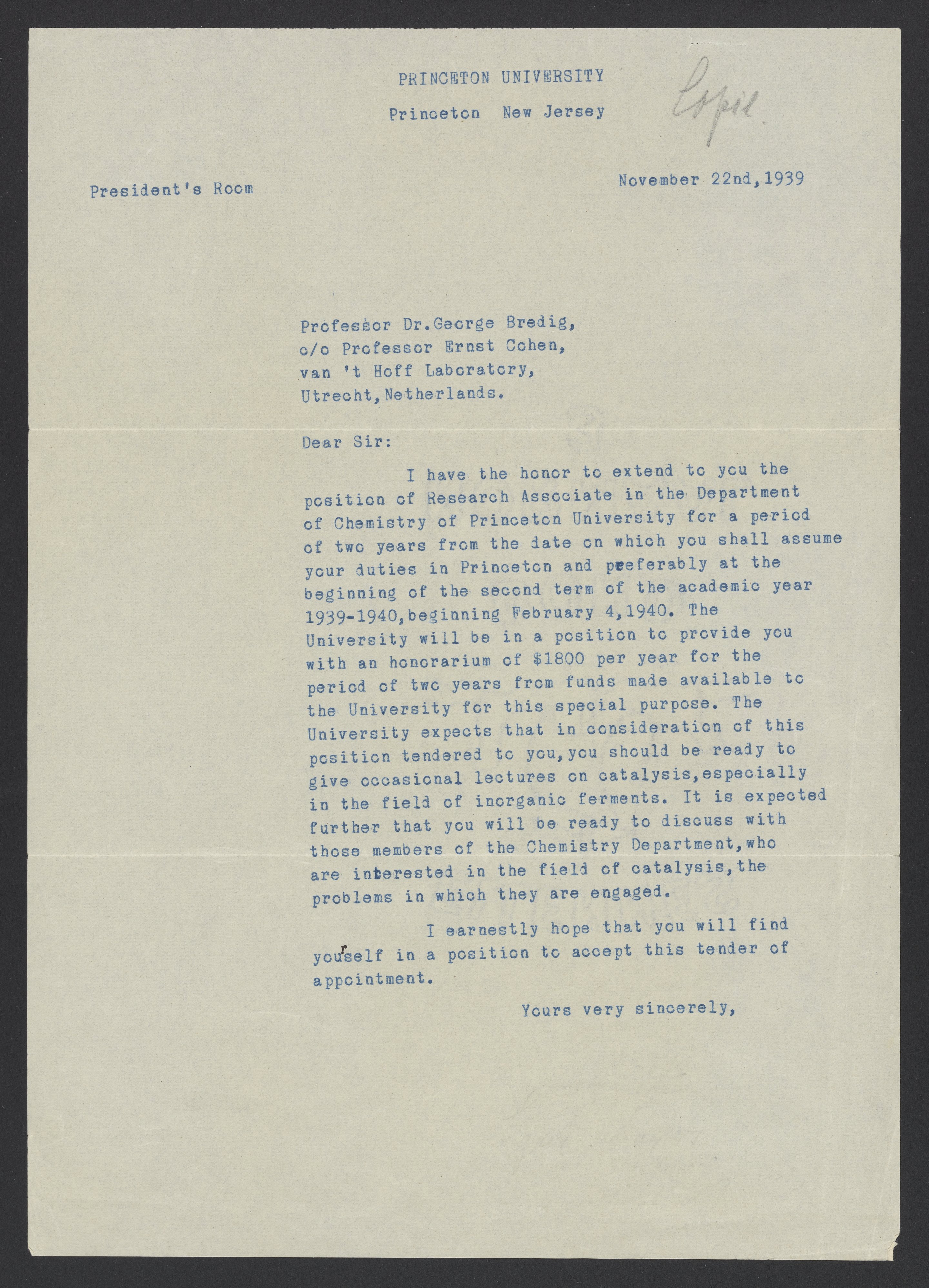 PRINCETON UNIVERSITY
Princeton New Jersey

Copie.

President's Room

November 22nd, 1939

Professor Dr. George Bredig,
c/o Professor Ernst Cohen,
van 't Hoff Laboratory,
Utrecht, Netherlands.

Dear Sir:

I have the honor to extend to you the position of Research Associate in the Department of Chemistry of Princeton University for a period of two years from the date on which you shall assume your duties in Princeton and preferably at the beginning of the second term of the academic year 1939-1940, beginning February 4, 1940. The University will be in a position to provide you with an honorarium of $1800 per year for the period of two years from funds made available to the University for this special purpose. The University expects that in consideration of this position tendered to you, you should be ready to give occasional lectures on catalysis, especially in the field of inorganic ferments. It is expected further that you will be ready to discuss with those members of the Chemistry Department, who are interested in the field of catalysis, the problems in which they are engaged.

I earnestly hope that you will find yourself in a position to accept this tender of appointment.

Yours very sincerely,